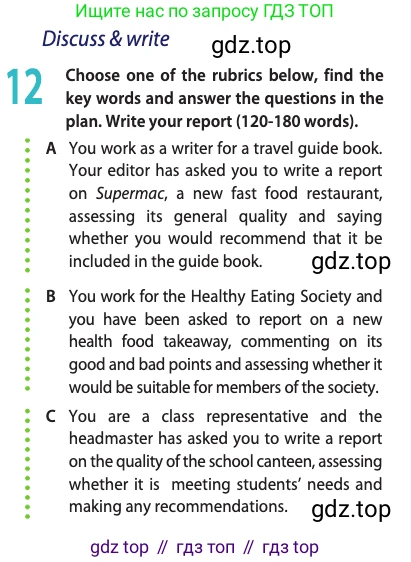 Ищите нас по запросу ГДЗ ТОП

Discuss & write

gdz.top

12 Choose one of the rubrics below, find the key words and answer the questions in the plan. Write your report (120-180 words).

A You work as a writer for a travel guide book. Your editor has asked you to write a report on Supermac, a new fast food restaurant, assessing its general quality and saying whether you would recommend that it be included in the guide book.

gdz.top

B You work for the Healthy Eating Society and you have been asked to report on a new health food takeaway, commenting on its good and bad points and assessing whether it would be suitable for members of the society.

C You are a class representative and the headmaster has asked you to write a report on the quality of the school canteen, assessing whether it is meeting students' needs and making any recommendations.

gdz.top

gdz top // гдз топ // гдз top